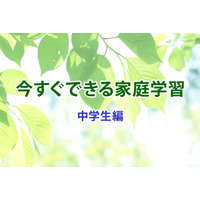 今すぐできる家庭学習

中学生編